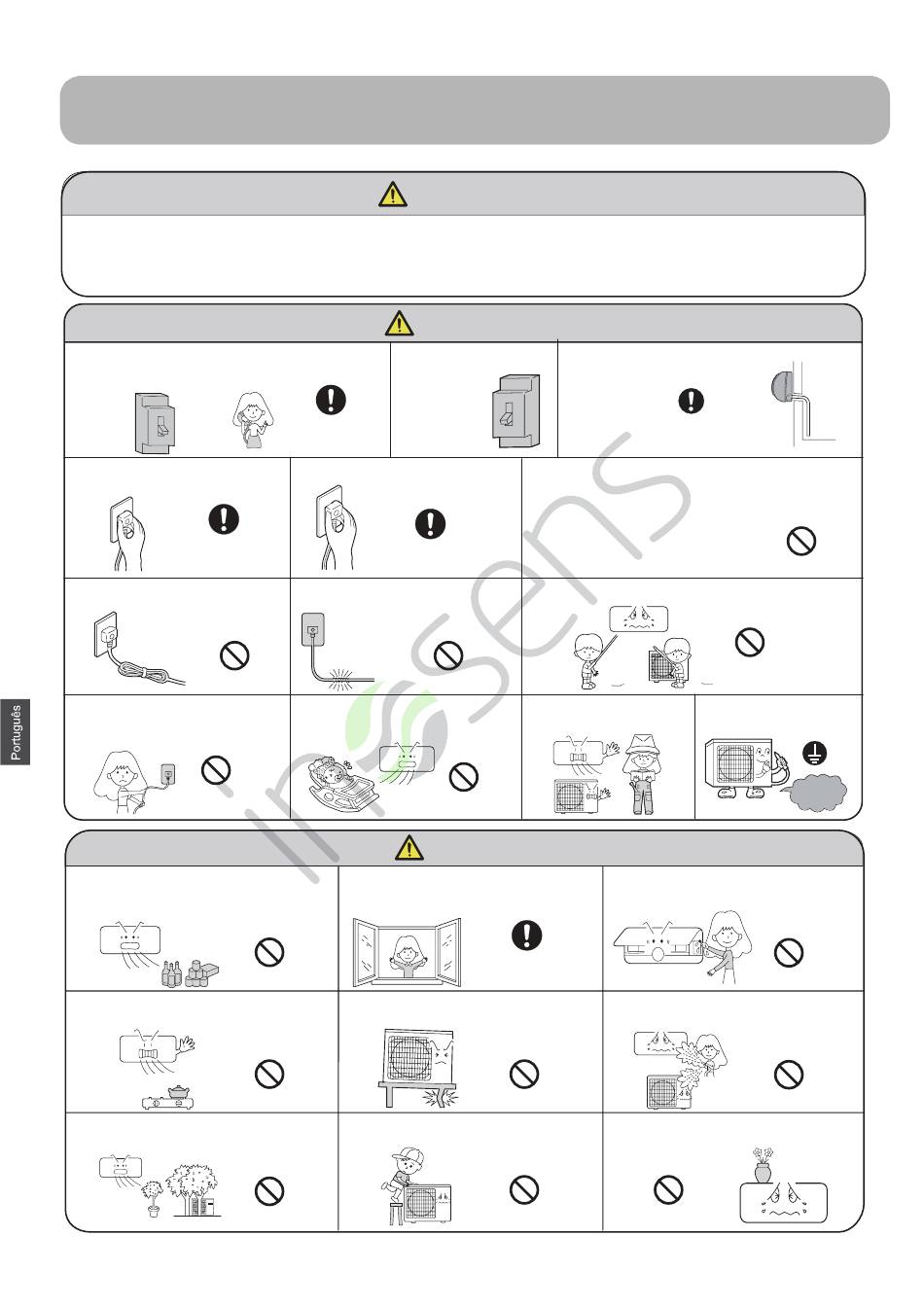 Português

insens